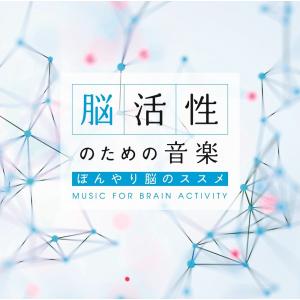 脳活性

のための音楽

ぼんやり脳のススメ

MUSIC FOR BRAIN ACTIVITY